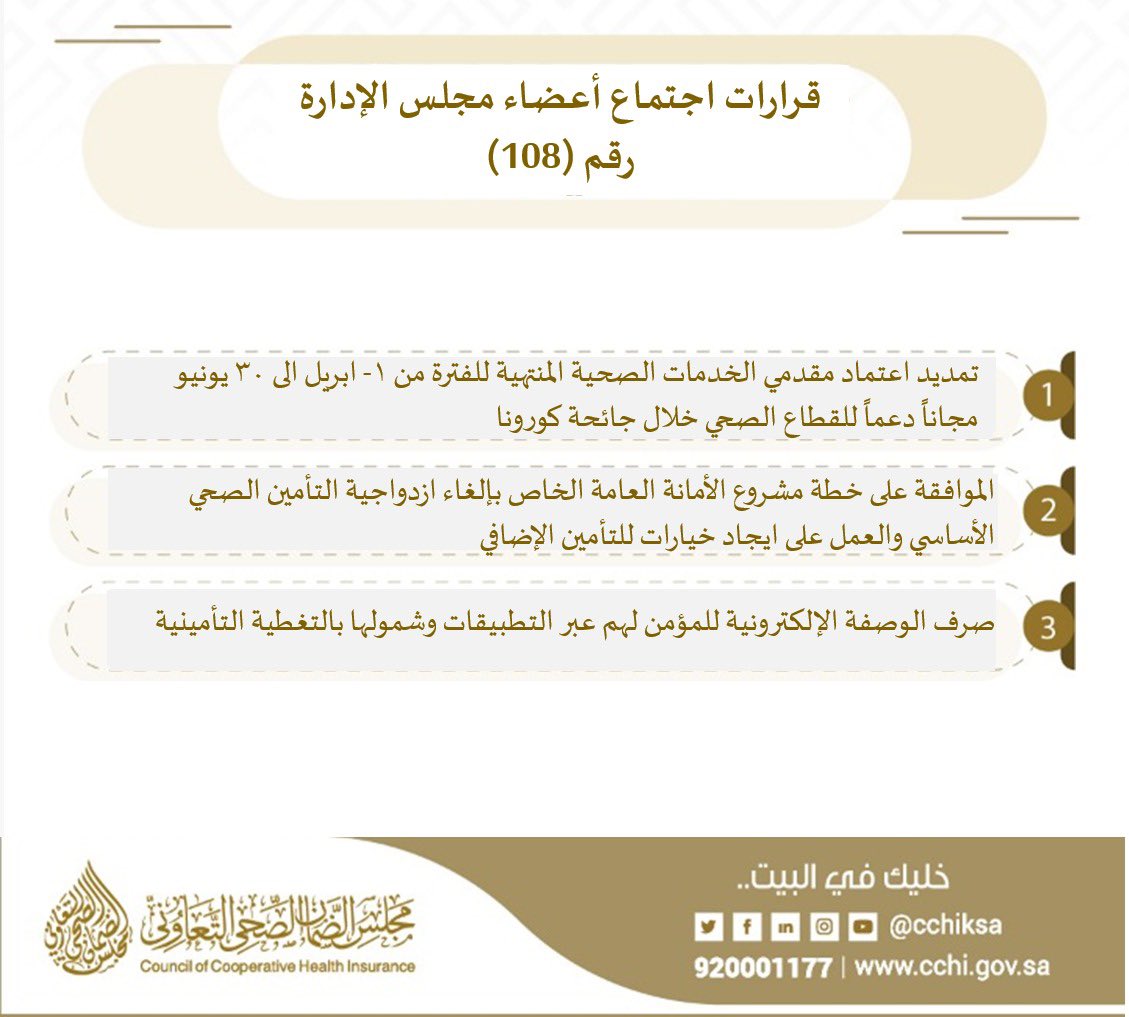 قرارات اجتماع أعضاء مجلس الإدارة
رقم (108)

1
تمديد اعتماد مقدمي الخدمات الصحية المنتهية للفترة من ١- ابريل الى ٣٠ يونيو مجاناً دعماً للقطاع الصحي خلال جائحة كورونا

2
الموافقة على خطة مشروع الأمانة العامة الخاص بإلغاء ازدواجية التأمين الصحي الأساسي والعمل على ايجاد خيارات للتأمين الإضافي

3
صرف الوصفة الإلكترونية للمؤمن لهم عبر التطبيقات وشمولها بالتغطية التأمينية

خليك في البيت..
@cchiksa
920001177 | www.cchi.gov.sa

مجلس الضمان الصحي التعاوني
Council of Cooperative Health Insurance